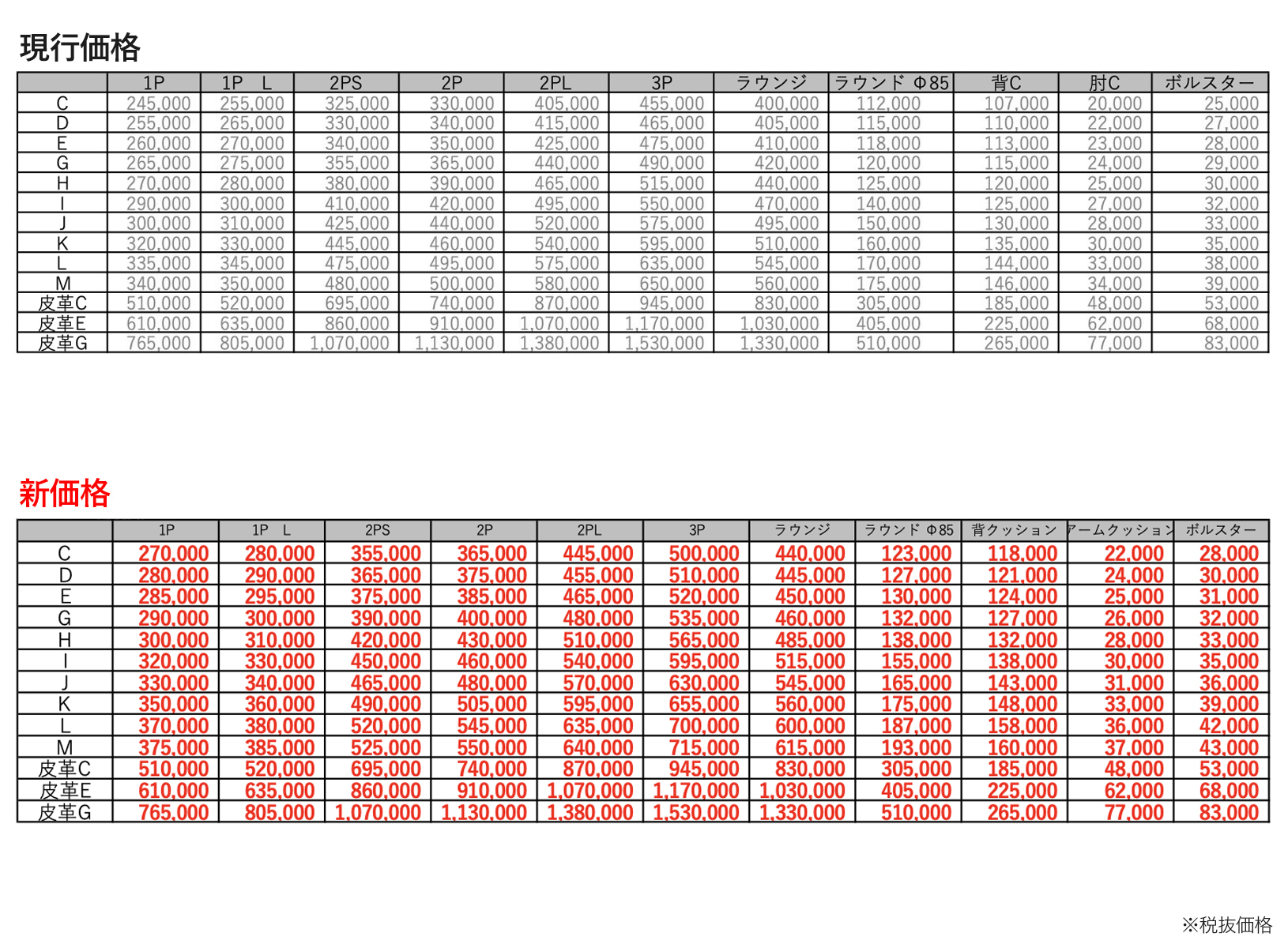 現行価格

| | 1P | 1P L | 2PS | 2P | 2PL | 3P | ラウンジ | ラウンド Φ85 | 背C | 肘C | ボルスター |
|---|---|---|---|---|---|---|---|---|---|---|---|
| C | 245,000 | 255,000 | 325,000 | 330,000 | 405,000 | 455,000 | 400,000 | 112,000 | 107,000 | 20,000 | 25,000 |
| D | 255,000 | 265,000 | 330,000 | 340,000 | 415,000 | 465,000 | 405,000 | 115,000 | 110,000 | 22,000 | 27,000 |
| E | 260,000 | 270,000 | 340,000 | 350,000 | 425,000 | 475,000 | 410,000 | 118,000 | 113,000 | 23,000 | 28,000 |
| G | 265,000 | 275,000 | 355,000 | 365,000 | 440,000 | 490,000 | 420,000 | 120,000 | 115,000 | 24,000 | 29,000 |
| H | 270,000 | 280,000 | 380,000 | 390,000 | 465,000 | 515,000 | 440,000 | 125,000 | 120,000 | 25,000 | 30,000 |
| I | 290,000 | 300,000 | 410,000 | 420,000 | 495,000 | 550,000 | 470,000 | 140,000 | 125,000 | 27,000 | 32,000 |
| J | 300,000 | 310,000 | 425,000 | 440,000 | 520,000 | 575,000 | 495,000 | 150,000 | 130,000 | 28,000 | 33,000 |
| K | 320,000 | 330,000 | 445,000 | 460,000 | 540,000 | 595,000 | 510,000 | 160,000 | 135,000 | 30,000 | 35,000 |
| L | 335,000 | 345,000 | 475,000 | 495,000 | 575,000 | 635,000 | 545,000 | 170,000 | 144,000 | 33,000 | 38,000 |
| M | 340,000 | 350,000 | 480,000 | 500,000 | 580,000 | 650,000 | 560,000 | 175,000 | 146,000 | 34,000 | 39,000 |
| 皮革C | 510,000 | 520,000 | 695,000 | 740,000 | 870,000 | 945,000 | 830,000 | 305,000 | 185,000 | 48,000 | 53,000 |
| 皮革E | 610,000 | 635,000 | 860,000 | 910,000 | 1,070,000 | 1,170,000 | 1,030,000 | 405,000 | 225,000 | 62,000 | 68,000 |
| 皮革G | 765,000 | 805,000 | 1,070,000 | 1,130,000 | 1,380,000 | 1,530,000 | 1,330,000 | 510,000 | 265,000 | 77,000 | 83,000 |

新価格

| | 1P | 1P L | 2PS | 2P | 2PL | 3P | ラウンジ | ラウンド Φ85 | 背クッション | アームクッション | ボルスター |
|---|---|---|---|---|---|---|---|---|---|---|---|
| C | 270,000 | 280,000 | 355,000 | 365,000 | 445,000 | 500,000 | 440,000 | 123,000 | 118,000 | 22,000 | 28,000 |
| D | 280,000 | 290,000 | 365,000 | 375,000 | 455,000 | 510,000 | 445,000 | 127,000 | 121,000 | 24,000 | 30,000 |
| E | 285,000 | 295,000 | 375,000 | 385,000 | 465,000 | 520,000 | 450,000 | 130,000 | 124,000 | 25,000 | 31,000 |
| G | 290,000 | 300,000 | 390,000 | 400,000 | 480,000 | 535,000 | 460,000 | 132,000 | 127,000 | 26,000 | 32,000 |
| H | 300,000 | 310,000 | 420,000 | 430,000 | 510,000 | 565,000 | 485,000 | 138,000 | 132,000 | 28,000 | 33,000 |
| I | 320,000 | 330,000 | 450,000 | 460,000 | 540,000 | 595,000 | 515,000 | 155,000 | 138,000 | 30,000 | 35,000 |
| J | 330,000 | 340,000 | 465,000 | 480,000 | 570,000 | 630,000 | 545,000 | 165,000 | 143,000 | 31,000 | 36,000 |
| K | 350,000 | 360,000 | 490,000 | 505,000 | 595,000 | 655,000 | 560,000 | 175,000 | 148,000 | 33,000 | 39,000 |
| L | 370,000 | 380,000 | 520,000 | 545,000 | 635,000 | 700,000 | 600,000 | 187,000 | 158,000 | 36,000 | 42,000 |
| M | 375,000 | 385,000 | 525,000 | 550,000 | 640,000 | 715,000 | 615,000 | 193,000 | 160,000 | 37,000 | 43,000 |
| 皮革C | 510,000 | 520,000 | 695,000 | 740,000 | 870,000 | 945,000 | 830,000 | 305,000 | 185,000 | 48,000 | 53,000 |
| 皮革E | 610,000 | 635,000 | 860,000 | 910,000 | 1,070,000 | 1,170,000 | 1,030,000 | 405,000 | 225,000 | 62,000 | 68,000 |
| 皮革G | 765,000 | 805,000 | 1,070,000 | 1,130,000 | 1,380,000 | 1,530,000 | 1,330,000 | 510,000 | 265,000 | 77,000 | 83,000 |

※税抜価格